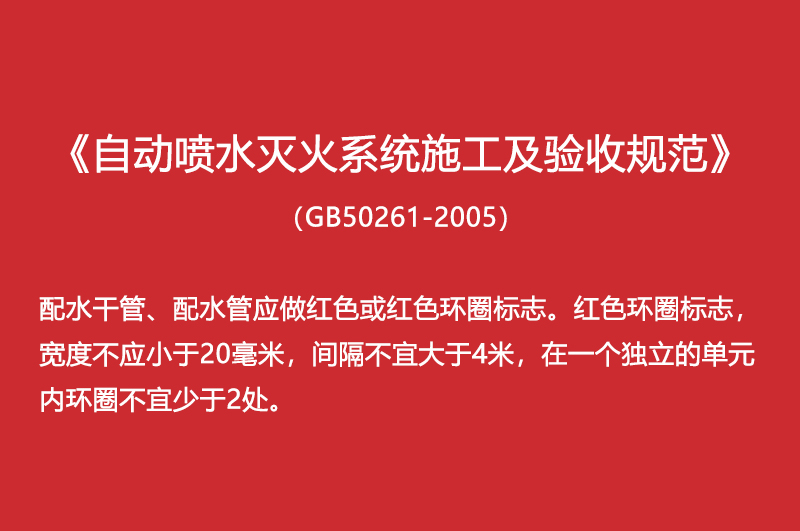 《自动喷水灭火系统施工及验收规范》

（GB50261-2005）

配水干管、配水管应做红色或红色环圈标志。红色环圈标志，宽度不应小于20毫米，间隔不宜大于4米，在一个独立的单元内环圈不宜少于2处。